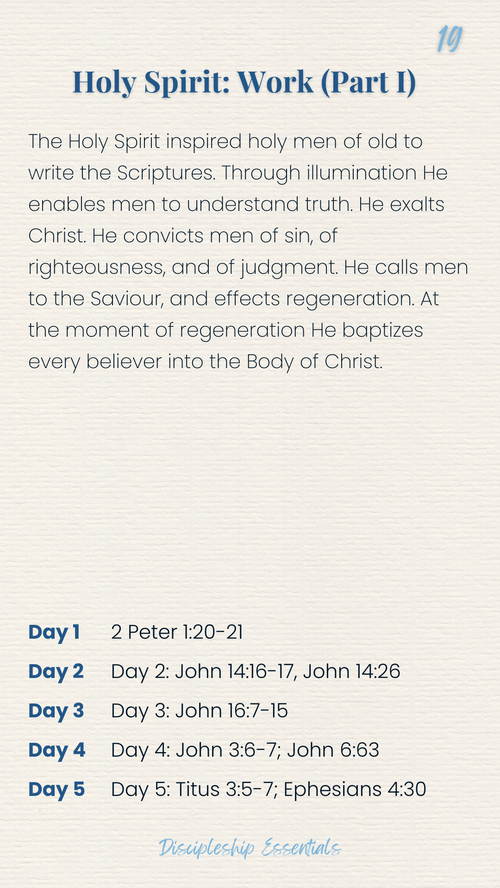 19

Holy Spirit: Work (Part I)

The Holy Spirit inspired holy men of old to write the Scriptures. Through illumination He enables men to understand truth. He exalts Christ. He convicts men of sin, of righteousness, and of judgment. He calls men to the Saviour, and effects regeneration. At the moment of regeneration He baptizes every believer into the Body of Christ.

| | |
|---|---|
| Day 1 | 2 Peter 1:20-21 |
| Day 2 | Day 2: John 14:16-17, John 14:26 |
| Day 3 | Day 3: John 16:7-15 |
| Day 4 | Day 4: John 3:6-7; John 6:63 |
| Day 5 | Day 5: Titus 3:5-7; Ephesians 4:30 |

Discipleship Essentials